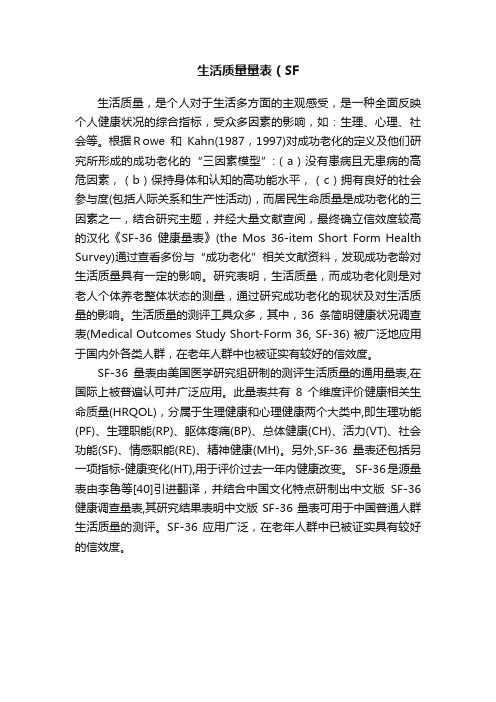 生活质量量表（SF

生活质量，是个人对于生活多方面的主观感受，是一种全面反映个人健康状况的综合指标，受众多因素的影响，如：生理、心理、社会等。根据Rowe 和 Kahn(1987，1997)对成功老化的定义及他们研究所形成的成功老化的“三因素模型”：（a）没有患病且无患病的高危因素，（b）保持身体和认知的高功能水平，（c）拥有良好的社会参与度(包括人际关系和生产性活动)，而居民生命质量是成功老化的三因素之一，结合研究主题，并经大量文献查阅，最终确立信效度较高的汉化《SF-36 健康量表》(the Mos 36-item Short Form Health Survey)通过查看多份与“成功老化”相关文献资料，发现成功老龄对生活质量具有一定的影响。研究表明，生活质量，而成功老化则是对老人个体养老整体状态的测量，通过研究成功老化的现状及对生活质量的影响。生活质量的测评工具众多，其中，36 条简明健康状况调查表(Medical Outcomes Study Short-Form 36, SF-36) 被广泛地应用于国内外各类人群，在老年人群中也被证实有较好的信效度。

SF-36 量表由美国医学研究组研制的测评生活质量的通用量表,在国际上被普遍认可并广泛应用。此量表共有 8 个维度评价健康相关生命质量(HRQOL)，分属于生理健康和心理健康两个大类中,即生理功能(PF)、生理职能(RP)、躯体疼痛(BP)、总体健康(CH)、活力(VT)、社会功能(SF)、情感职能(RE)、精神健康(MH)。另外,SF-36 量表还包括另一项指标-健康变化(HT),用于评价过去一年内健康改变。 SF-36是源量表由李鲁等[40]引进翻译，并结合中国文化特点研制出中文版 SF-36 健康调查量表,其研究结果表明中文版 SF-36 量表可用于中国普通人群生活质量的测评。SF-36 应用广泛，在老年人群中已被证实具有较好的信效度。